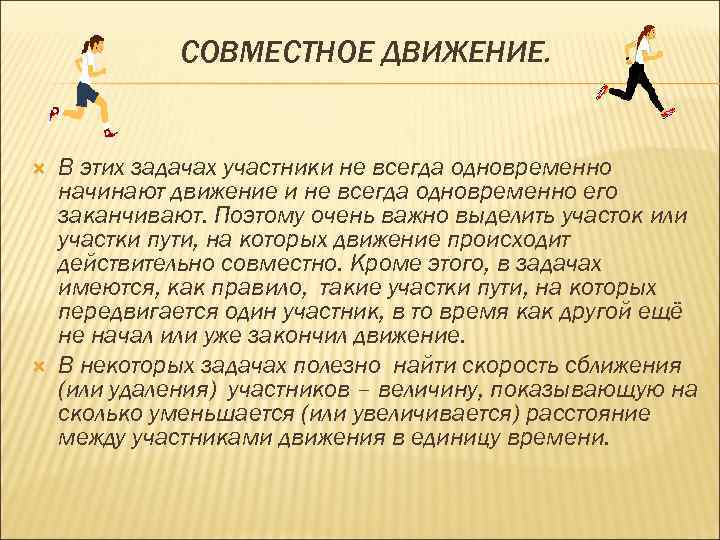 СОВМЕСТНОЕ ДВИЖЕНИЕ.

В этих задачах участники не всегда одновременно начинают движение и не всегда одновременно его заканчивают. Поэтому очень важно выделить участок или участки пути, на которых движение происходит действительно совместно. Кроме этого, в задачах имеются, как правило, такие участки пути, на которых передвигается один участник, в то время как другой ещё не начал или уже закончил движение.

В некоторых задачах полезно найти скорость сближения (или удаления) участников – величину, показывающую на сколько уменьшается (или увеличивается) расстояние между участниками движения в единицу времени.